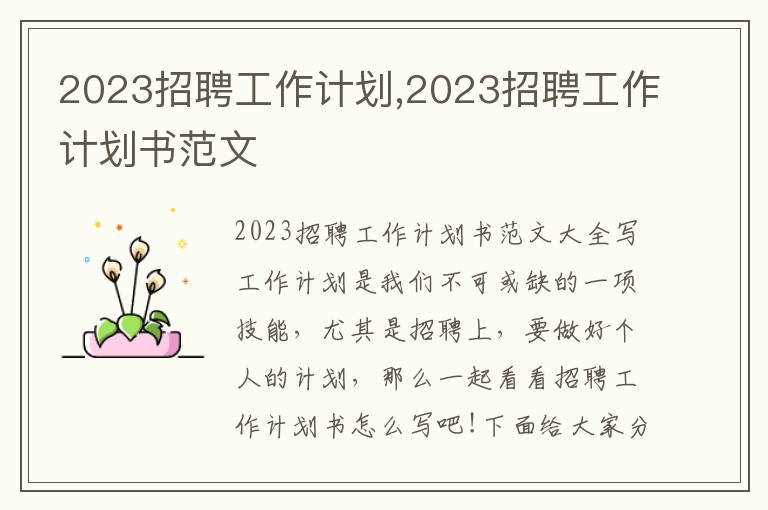 2023招聘工作计划,2023招聘工作计划书范文

2023招聘工作计划书范文大全写工作计划是我们不可或缺的一项技能，尤其是招聘上，要做好个人的计划，那么一起看看招聘工作计划书怎么写吧！下面给大家分